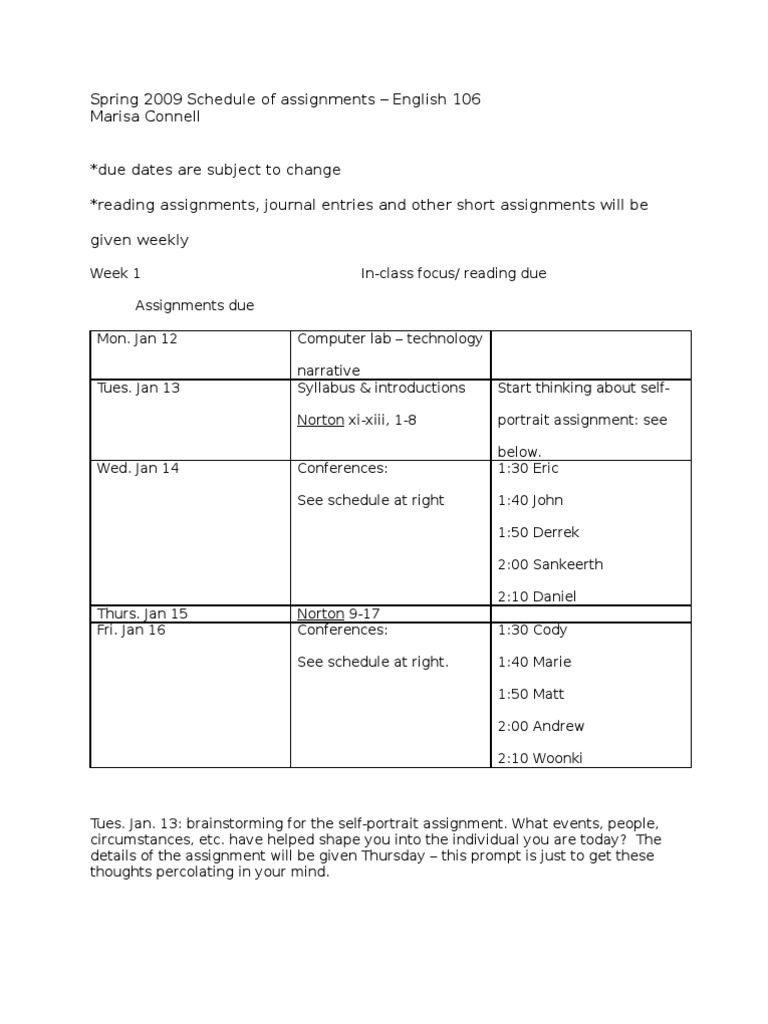 Spring 2009 Schedule of assignments – English 106
Marisa Connell

*due dates are subject to change

*reading assignments, journal entries and other short assignments will be given weekly

Week 1 In-class focus/ reading due

Assignments due

| Mon. Jan 12 | Computer lab – technology narrative | |
|---|---|---|
| Tues. Jan 13 | Syllabus & introductions Norton xi-xiii, 1-8 | Start thinking about self-portrait assignment: see below. |
| Wed. Jan 14 | Conferences: See schedule at right | 1:30 Eric 1:40 John 1:50 Derrek 2:00 Sankeerth 2:10 Daniel |
| Thurs. Jan 15 | Norton 9-17 | |
| Fri. Jan 16 | Conferences: See schedule at right. | 1:30 Cody 1:40 Marie 1:50 Matt 2:00 Andrew 2:10 Woonki |

Tues. Jan. 13: brainstorming for the self-portrait assignment. What events, people, circumstances, etc. have helped shape you into the individual you are today? The details of the assignment will be given Thursday – this prompt is just to get these thoughts percolating in your mind.